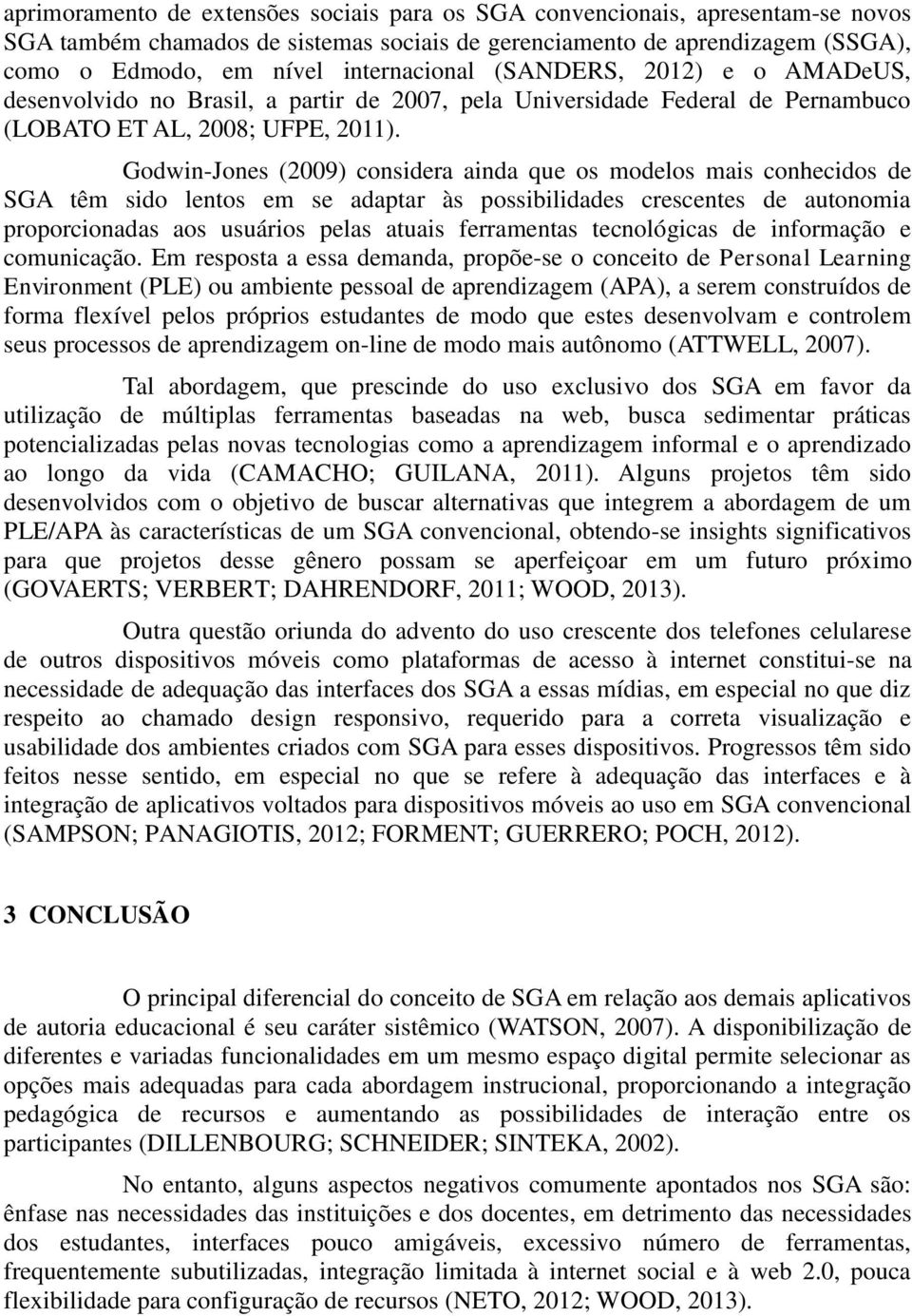 aprimoramento de extensões sociais para os SGA convencionais, apresentam-se novos SGA também chamados de sistemas sociais de gerenciamento de aprendizagem (SSGA), como o Edmodo, em nível internacional (SANDERS, 2012) e o AMADeUS, desenvolvido no Brasil, a partir de 2007, pela Universidade Federal de Pernambuco (LOBATO ET AL, 2008; UFPE, 2011).

Godwin-Jones (2009) considera ainda que os modelos mais conhecidos de SGA têm sido lentos em se adaptar às possibilidades crescentes de autonomia proporcionadas aos usuários pelas atuais ferramentas tecnológicas de informação e comunicação. Em resposta a essa demanda, propõe-se o conceito de Personal Learning Environment (PLE) ou ambiente pessoal de aprendizagem (APA), a serem construídos de forma flexível pelos próprios estudantes de modo que estes desenvolvam e controlem seus processos de aprendizagem on-line de modo mais autônomo (ATTWELL, 2007).

Tal abordagem, que prescinde do uso exclusivo dos SGA em favor da utilização de múltiplas ferramentas baseadas na web, busca sedimentar práticas potencializadas pelas novas tecnologias como a aprendizagem informal e o aprendizado ao longo da vida (CAMACHO; GUILANA, 2011). Alguns projetos têm sido desenvolvidos com o objetivo de buscar alternativas que integrem a abordagem de um PLE/APA às características de um SGA convencional, obtendo-se insights significativos para que projetos desse gênero possam se aperfeiçoar em um futuro próximo (GOVAERTS; VERBERT; DAHRENDORF, 2011; WOOD, 2013).

Outra questão oriunda do advento do uso crescente dos telefones celularese de outros dispositivos móveis como plataformas de acesso à internet constitui-se na necessidade de adequação das interfaces dos SGA a essas mídias, em especial no que diz respeito ao chamado design responsivo, requerido para a correta visualização e usabilidade dos ambientes criados com SGA para esses dispositivos. Progressos têm sido feitos nesse sentido, em especial no que se refere à adequação das interfaces e à integração de aplicativos voltados para dispositivos móveis ao uso em SGA convencional (SAMPSON; PANAGIOTIS, 2012; FORMENT; GUERRERO; POCH, 2012).

3 CONCLUSÃO

O principal diferencial do conceito de SGA em relação aos demais aplicativos de autoria educacional é seu caráter sistêmico (WATSON, 2007). A disponibilização de diferentes e variadas funcionalidades em um mesmo espaço digital permite selecionar as opções mais adequadas para cada abordagem instrucional, proporcionando a integração pedagógica de recursos e aumentando as possibilidades de interação entre os participantes (DILLENBOURG; SCHNEIDER; SINTEKA, 2002).

No entanto, alguns aspectos negativos comumente apontados nos SGA são: ênfase nas necessidades das instituições e dos docentes, em detrimento das necessidades dos estudantes, interfaces pouco amigáveis, excessivo número de ferramentas, frequentemente subutilizadas, integração limitada à internet social e à web 2.0, pouca flexibilidade para configuração de recursos (NETO, 2012; WOOD, 2013).